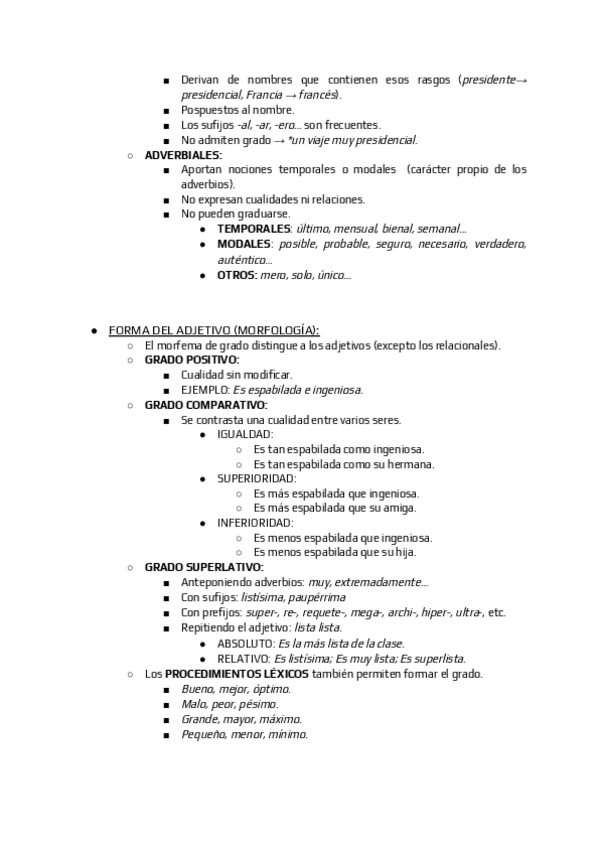 ■ Derivan de nombres que contienen esos rasgos (presidente→ presidencial, Francia → francés).
■ Pospuestos al nombre.
■ Los sufijos -al, -ar, -ero… son frecuentes.
■ No admiten grado → *un viaje muy presidencial.
○ ADVERBIALES:
■ Aportan nociones temporales o modales (carácter propio de los adverbios).
■ No expresan cualidades ni relaciones.
■ No pueden graduarse.
● TEMPORALES: último, mensual, bienal, semanal…
● MODALES: posible, probable, seguro, necesario, verdadero, auténtico…
● OTROS: mero, solo, único…

● FORMA DEL ADJETIVO (MORFOLOGÍA):
○ El morfema de grado distingue a los adjetivos (excepto los relacionales).
○ GRADO POSITIVO:
■ Cualidad sin modificar.
■ EJEMPLO: Es espabilada e ingeniosa.
○ GRADO COMPARATIVO:
■ Se contrasta una cualidad entre varios seres.
● IGUALDAD:
○ Es tan espabilada como ingeniosa.
○ Es tan espabilada como su hermana.
● SUPERIORIDAD:
○ Es más espabilada que ingeniosa.
○ Es más espabilada que su amiga.
● INFERIORIDAD:
○ Es menos espabilada que ingeniosa.
○ Es menos espabilada que su hija.
○ GRADO SUPERLATIVO:
■ Anteponiendo adverbios: muy, extremadamente…
■ Con sufijos: listísima, paupérrima
■ Con prefijos: super-, re-, requete-, mega-, archi-, hiper-, ultra-, etc.
■ Repitiendo el adjetivo: lista lista.
● ABSOLUTO: Es la más lista de la clase.
● RELATIVO: Es listísima; Es muy lista; Es superlista.
○ Los PROCEDIMIENTOS LÉXICOS también permiten formar el grado.
■ Bueno, mejor, óptimo.
■ Malo, peor, pésimo.
■ Grande, mayor, máximo.
■ Pequeño, menor, mínimo.